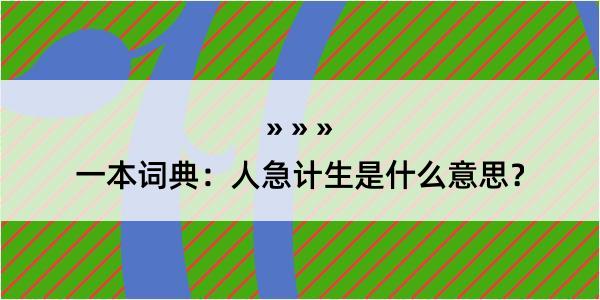 » » »

一本词典：人急计生是什么意思？